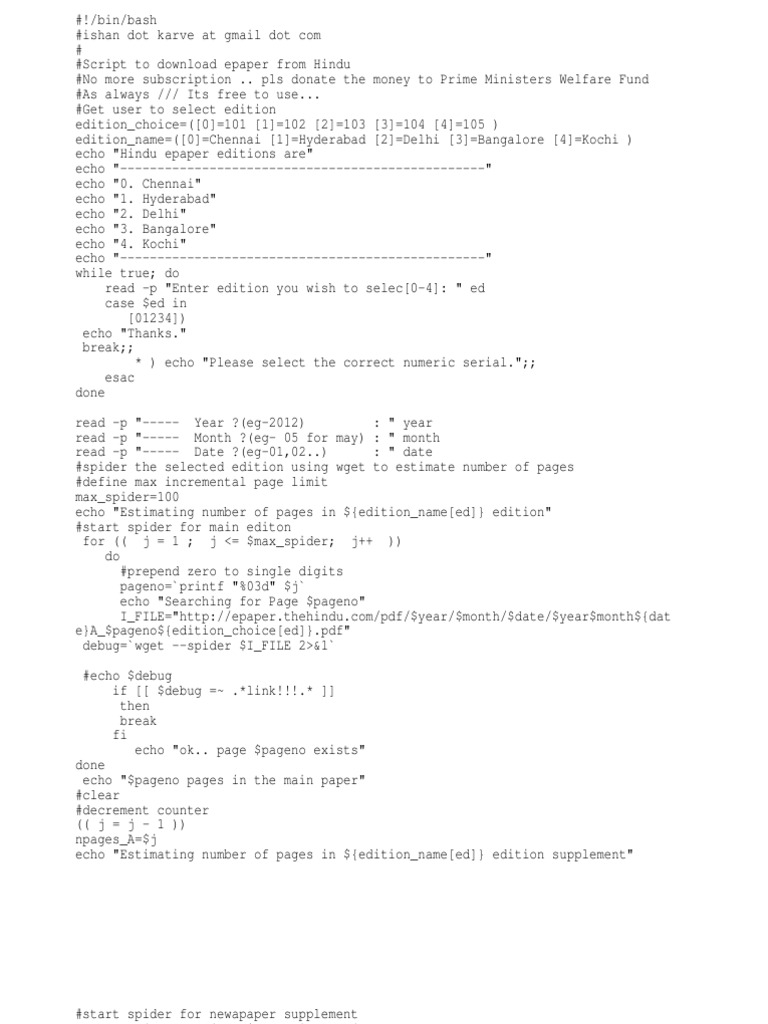 #!/bin/bash
#ishan dot karve at gmail dot com
#
#Script to download epaper from Hindu
#No more subscription .. pls donate the money to Prime Ministers Welfare Fund
#As always /// Its free to use...
#Get user to select edition
edition_choice=([0]=101 [1]=102 [2]=103 [3]=104 [4]=105 )
edition_name=([0]=Chennai [1]=Hyderabad [2]=Delhi [3]=Bangalore [4]=Kochi )
echo "Hindu epaper editions are"
echo "-------------------------------------------------"
echo "0. Chennai"
echo "1. Hyderabad"
echo "2. Delhi"
echo "3. Bangalore"
echo "4. Kochi"
echo "-------------------------------------------------"
while true; do
    read -p "Enter edition you wish to selec[0-4]: " ed
    case $ed in
        [01234])
 echo "Thanks."
 break;;
        * ) echo "Please select the correct numeric serial.";;
    esac
done

read -p "-----  Year ?(eg-2012)          : " year
read -p "-----  Month ?(eg- 05 for may) : " month
read -p "-----  Date ?(eg-01,02..)      : " date
#spider the selected edition using wget to estimate number of pages
#define max incremental page limit
max_spider=100
echo "Estimating number of pages in ${edition_name[ed]} edition"
#start spider for main editon
 for ((  j = 1 ;  j <= $max_spider;  j++  ))
    do
      #prepend zero to single digits
      pageno=`printf "%03d" $j`
      echo "Searching for Page $pageno"
      I_FILE="http://epaper.thehindu.com/pdf/$year/$month/$date/$year$month${date}A_$pageno${edition_choice[ed]}.pdf"
 debug=`wget --spider $I_FILE 2>&1`

 #echo $debug
     if [[ $debug =~ .*link!!!.* ]]
      then
      break
     fi
       echo "ok.. page $pageno exists"
done
 echo "$pageno pages in the main paper"
#clear
#decrement counter
(( j = j - 1 ))
npages_A=$j
echo "Estimating number of pages in ${edition_name[ed]} edition supplement"

#start spider for newapaper supplement